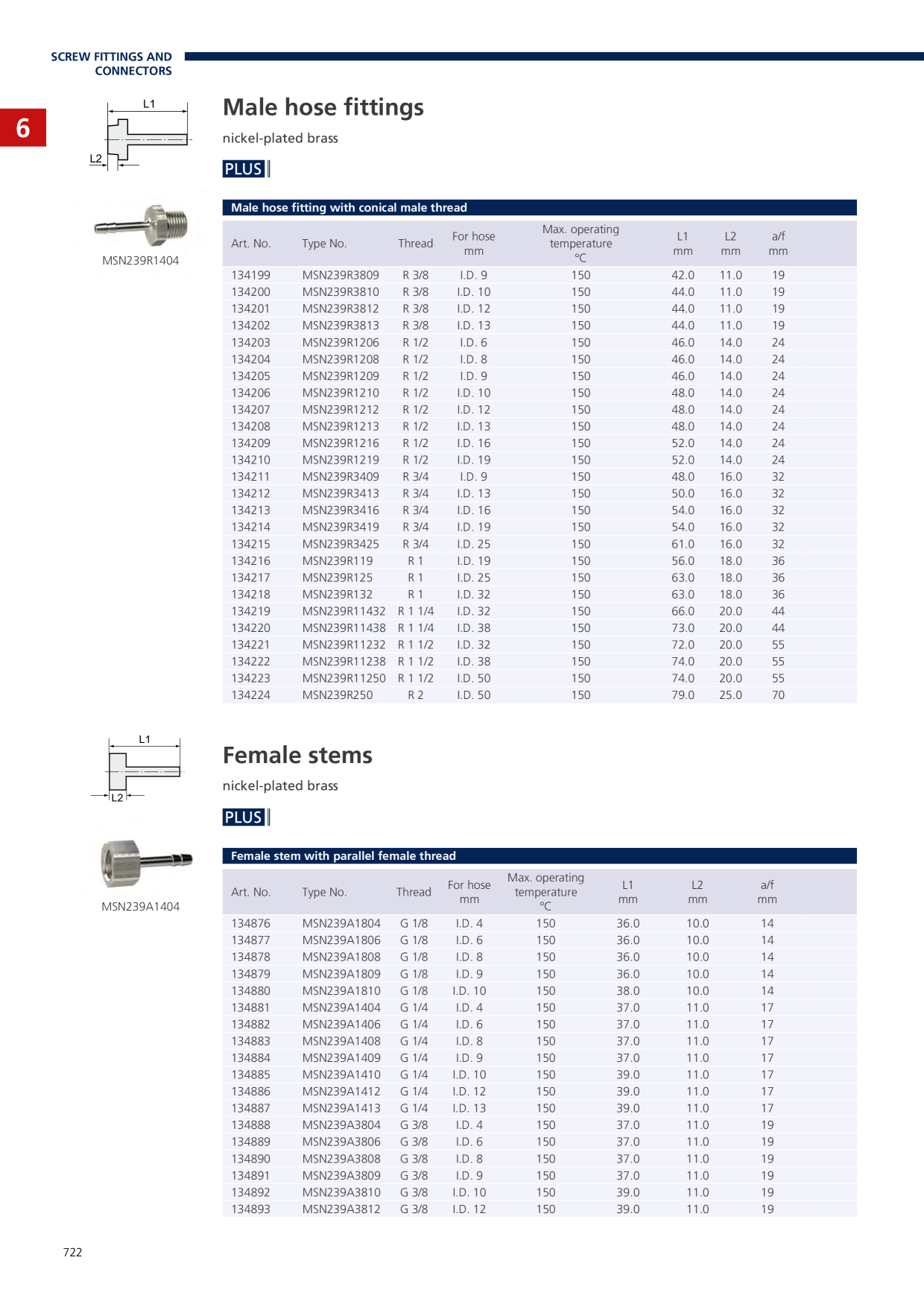 SCREW FITTINGS AND
CONNECTORS

6

L1

L2

MSN239R1404

Male hose fittings

nickel-plated brass

PLUS

Male hose fitting with conical male thread

| Art. No. | Type No. | Thread | For hose mm | Max. operating temperature °C | L1 mm | L2 mm | a/f mm |
|---|---|---|---|---|---|---|---|
| 134199 | MSN239R3809 | R 3/8 | I.D. 9 | 150 | 42.0 | 11.0 | 19 |
| 134200 | MSN239R3810 | R 3/8 | I.D. 10 | 150 | 44.0 | 11.0 | 19 |
| 134201 | MSN239R3812 | R 3/8 | I.D. 12 | 150 | 44.0 | 11.0 | 19 |
| 134202 | MSN239R3813 | R 3/8 | I.D. 13 | 150 | 44.0 | 11.0 | 19 |
| 134203 | MSN239R1206 | R 1/2 | I.D. 6 | 150 | 46.0 | 14.0 | 24 |
| 134204 | MSN239R1208 | R 1/2 | I.D. 8 | 150 | 46.0 | 14.0 | 24 |
| 134205 | MSN239R1209 | R 1/2 | I.D. 9 | 150 | 46.0 | 14.0 | 24 |
| 134206 | MSN239R1210 | R 1/2 | I.D. 10 | 150 | 48.0 | 14.0 | 24 |
| 134207 | MSN239R1212 | R 1/2 | I.D. 12 | 150 | 48.0 | 14.0 | 24 |
| 134208 | MSN239R1213 | R 1/2 | I.D. 13 | 150 | 48.0 | 14.0 | 24 |
| 134209 | MSN239R1216 | R 1/2 | I.D. 16 | 150 | 52.0 | 14.0 | 24 |
| 134210 | MSN239R1219 | R 1/2 | I.D. 19 | 150 | 52.0 | 14.0 | 24 |
| 134211 | MSN239R3409 | R 3/4 | I.D. 9 | 150 | 48.0 | 16.0 | 32 |
| 134212 | MSN239R3413 | R 3/4 | I.D. 13 | 150 | 50.0 | 16.0 | 32 |
| 134213 | MSN239R3416 | R 3/4 | I.D. 16 | 150 | 54.0 | 16.0 | 32 |
| 134214 | MSN239R3419 | R 3/4 | I.D. 19 | 150 | 54.0 | 16.0 | 32 |
| 134215 | MSN239R3425 | R 3/4 | I.D. 25 | 150 | 61.0 | 16.0 | 32 |
| 134216 | MSN239R119 | R 1 | I.D. 19 | 150 | 56.0 | 18.0 | 36 |
| 134217 | MSN239R125 | R 1 | I.D. 25 | 150 | 63.0 | 18.0 | 36 |
| 134218 | MSN239R132 | R 1 | I.D. 32 | 150 | 63.0 | 18.0 | 36 |
| 134219 | MSN239R11432 | R 1 1/4 | I.D. 32 | 150 | 66.0 | 20.0 | 44 |
| 134220 | MSN239R11438 | R 1 1/4 | I.D. 38 | 150 | 73.0 | 20.0 | 44 |
| 134221 | MSN239R11232 | R 1 1/2 | I.D. 32 | 150 | 72.0 | 20.0 | 55 |
| 134222 | MSN239R11238 | R 1 1/2 | I.D. 38 | 150 | 74.0 | 20.0 | 55 |
| 134223 | MSN239R11250 | R 1 1/2 | I.D. 50 | 150 | 74.0 | 20.0 | 55 |
| 134224 | MSN239R250 | R 2 | I.D. 50 | 150 | 79.0 | 25.0 | 70 |

L1

L2

MSN239A1404

Female stems

nickel-plated brass

PLUS

Female stem with parallel female thread

| Art. No. | Type No. | Thread | For hose mm | Max. operating temperature °C | L1 mm | L2 mm | a/f mm |
|---|---|---|---|---|---|---|---|
| 134876 | MSN239A1804 | G 1/8 | I.D. 4 | 150 | 36.0 | 10.0 | 14 |
| 134877 | MSN239A1806 | G 1/8 | I.D. 6 | 150 | 36.0 | 10.0 | 14 |
| 134878 | MSN239A1808 | G 1/8 | I.D. 8 | 150 | 36.0 | 10.0 | 14 |
| 134879 | MSN239A1809 | G 1/8 | I.D. 9 | 150 | 36.0 | 10.0 | 14 |
| 134880 | MSN239A1810 | G 1/8 | I.D. 10 | 150 | 38.0 | 10.0 | 14 |
| 134881 | MSN239A1404 | G 1/4 | I.D. 4 | 150 | 37.0 | 11.0 | 17 |
| 134882 | MSN239A1406 | G 1/4 | I.D. 6 | 150 | 37.0 | 11.0 | 17 |
| 134883 | MSN239A1408 | G 1/4 | I.D. 8 | 150 | 37.0 | 11.0 | 17 |
| 134884 | MSN239A1409 | G 1/4 | I.D. 9 | 150 | 37.0 | 11.0 | 17 |
| 134885 | MSN239A1410 | G 1/4 | I.D. 10 | 150 | 39.0 | 11.0 | 17 |
| 134886 | MSN239A1412 | G 1/4 | I.D. 12 | 150 | 39.0 | 11.0 | 17 |
| 134887 | MSN239A1413 | G 1/4 | I.D. 13 | 150 | 39.0 | 11.0 | 17 |
| 134888 | MSN239A3804 | G 3/8 | I.D. 4 | 150 | 37.0 | 11.0 | 19 |
| 134889 | MSN239A3806 | G 3/8 | I.D. 6 | 150 | 37.0 | 11.0 | 19 |
| 134890 | MSN239A3808 | G 3/8 | I.D. 8 | 150 | 37.0 | 11.0 | 19 |
| 134891 | MSN239A3809 | G 3/8 | I.D. 9 | 150 | 37.0 | 11.0 | 19 |
| 134892 | MSN239A3810 | G 3/8 | I.D. 10 | 150 | 39.0 | 11.0 | 19 |
| 134893 | MSN239A3812 | G 3/8 | I.D. 12 | 150 | 39.0 | 11.0 | 19 |

722